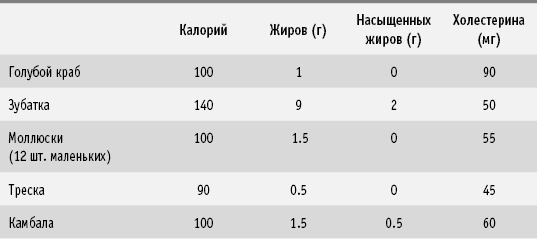 |  | Калорий | Жиров (г) | Насыщенных жиров (г) | Холестерина (мг) |
|---|---|---|---|---|
| Голубой краб | 100 | 1 | 0 | 90 |
| Зубатка | 140 | 9 | 2 | 50 |
| Моллюски (12 шт. маленьких) | 100 | 1.5 | 0 | 55 |
| Треска | 90 | 0.5 | 0 | 45 |
| Камбала | 100 | 1.5 | 0.5 | 60 |